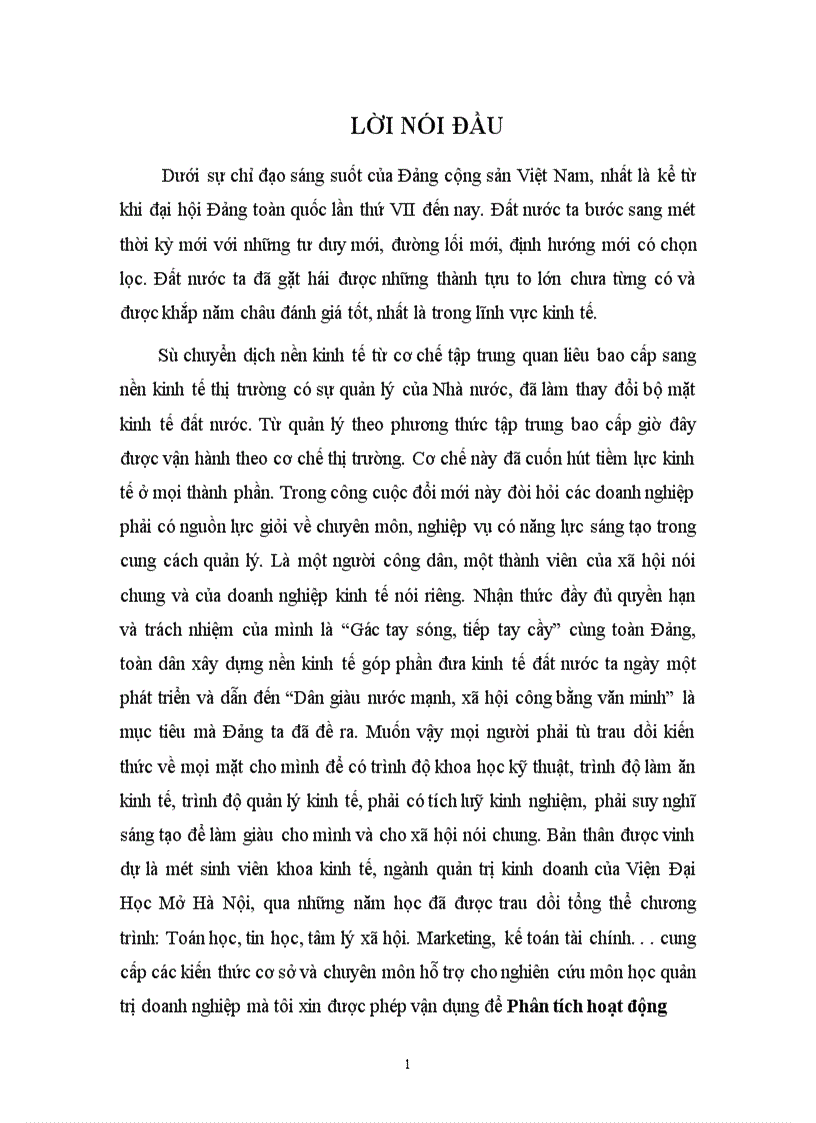 LỜI NÓI ĐẦU

Dưới sự chỉ đạo sáng suốt của Đảng cộng sản Việt Nam, nhất là kể từ khi đại hội Đảng toàn quốc lần thứ VII đến nay. Đất nước ta bước sang mét thời kỳ mới với những tư duy mới, đường lối mới, định hướng mới có chọn lọc. Đất nước ta đã gặt hái được những thành tựu to lớn chưa từng có và được khắp năm châu đánh giá tốt, nhất là trong lĩnh vực kinh tế.

Sù chuyển dịch nền kinh tế từ cơ chế tập trung quan liêu bao cấp sang nền kinh tế thị trường có sự quản lý của Nhà nước, đã làm thay đổi bộ mặt kinh tế đất nước. Từ quản lý theo phương thức tập trung bao cấp giờ đây được vận hành theo cơ chế thị trường. Cơ chế này đã cuốn hút tiềm lực kinh tế ở mọi thành phần. Trong công cuộc đổi mới này đòi hỏi các doanh nghiệp phải có nguồn lực giỏi về chuyên môn, nghiệp vụ có năng lực sáng tạo trong cung cách quản lý. Là một người công dân, một thành viên của xã hội nói chung và của doanh nghiệp kinh tế nói riêng. Nhận thức đầy đủ quyền hạn và trách nhiệm của mình là "Gác tay sóng, tiếp tay cầy" cùng toàn Đảng, toàn dân xây dựng nền kinh tế góp phần đưa kinh tế đất nước ta ngày một phát triển và dẫn đến "Dân giàu nước mạnh, xã hội công bằng văn minh" là mục tiêu mà Đảng ta đã đề ra. Muốn vậy mọi người phải tù trau dồi kiến thức về mọi mặt cho mình để có trình độ khoa học kỹ thuật, trình độ làm ăn kinh tế, trình độ quản lý kinh tế, phải có tích luỹ kinh nghiệm, phải suy nghĩ sáng tạo để làm giàu cho mình và cho xã hội nói chung. Bản thân được vinh dự là mét sinh viên khoa kinh tế, ngành quản trị kinh doanh của Viện Đại Học Mở Hà Nội, qua những năm học đã được trau dồi tổng thể chương trình: Toán học, tin học, tâm lý xã hội. Marketing, kế toán tài chính. . . cung cấp các kiến thức cơ sở và chuyên môn hỗ trợ cho nghiên cứu môn học quản trị doanh nghiệp mà tôi xin được phép vận dụng để Phân tích hoạt động

1